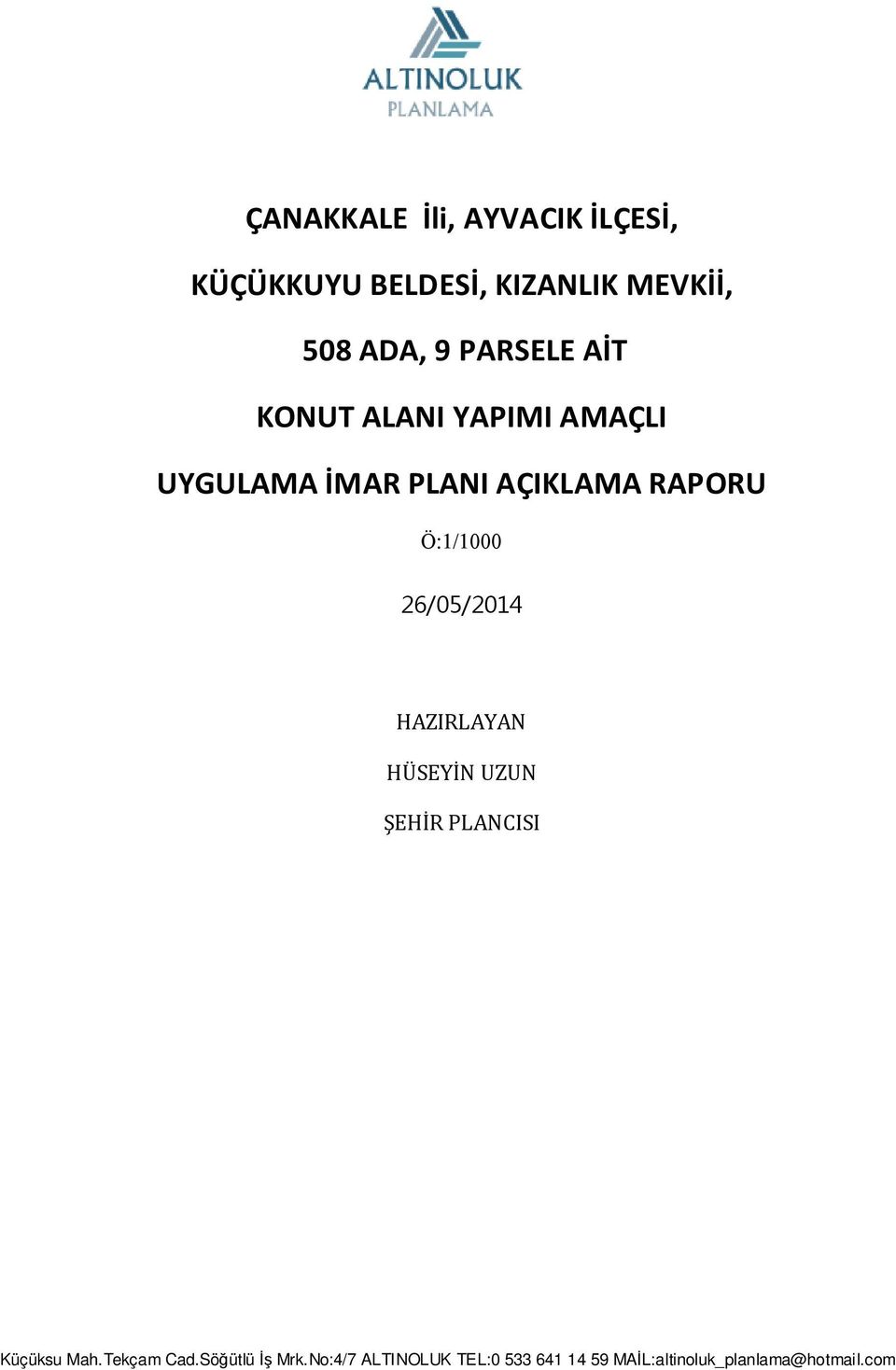 ALTINOLUK
PLANLAMA

ÇANAKKALE İli, AYVACIK İLÇESİ,

KÜÇÜKKUYU BELDESİ, KIZANLIK MEVKİİ,

508 ADA, 9 PARSELE AİT

KONUT ALANI YAPIMI AMAÇLI

UYGULAMA İMAR PLANI AÇIKLAMA RAPORU

Ö:1/1000

26/05/2014

HAZIRLAYAN

HÜSEYİN UZUN

ŞEHİR PLANCISI

Küçüksu Mah.Tekçam Cad.Söğütlü İş Mrk.No:4/7 ALTINOLUK TEL:0 533 641 14 59 MAİL:altinoluk_planlama@hotmail.com